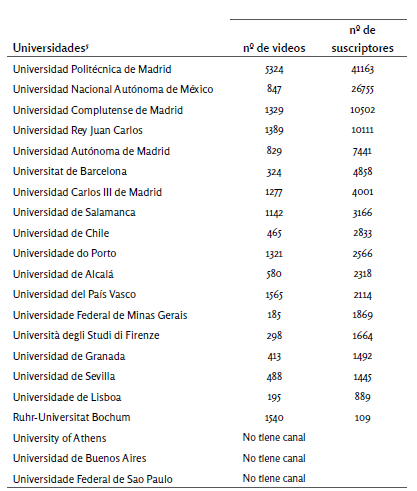 | Universidades⁵ | nº de videos | nº de suscriptores |
|---|---|---|
| Universidad Politécnica de Madrid | 5324 | 41163 |
| Universidad Nacional Autónoma de México | 847 | 26755 |
| Universidad Complutense de Madrid | 1329 | 10502 |
| Universidad Rey Juan Carlos | 1389 | 10111 |
| Universidad Autónoma de Madrid | 829 | 7441 |
| Universitat de Barcelona | 324 | 4858 |
| Universidad Carlos III de Madrid | 1277 | 4001 |
| Universidad de Salamanca | 1142 | 3166 |
| Universidad de Chile | 465 | 2833 |
| Universidade do Porto | 1321 | 2566 |
| Universidad de Alcalá | 580 | 2318 |
| Universidad del País Vasco | 1565 | 2114 |
| Universidade Federal de Minas Gerais | 185 | 1869 |
| Università degli Studi di Firenze | 298 | 1664 |
| Universidad de Granada | 413 | 1492 |
| Universidad de Sevilla | 488 | 1445 |
| Universidade de Lisboa | 195 | 889 |
| Ruhr-Universitat Bochum | 1540 | 109 |
| University of Athens | No tiene canal | |
| Universidad de Buenos Aires | No tiene canal | |
| Universidade Federal de Sao Paulo | No tiene canal | |